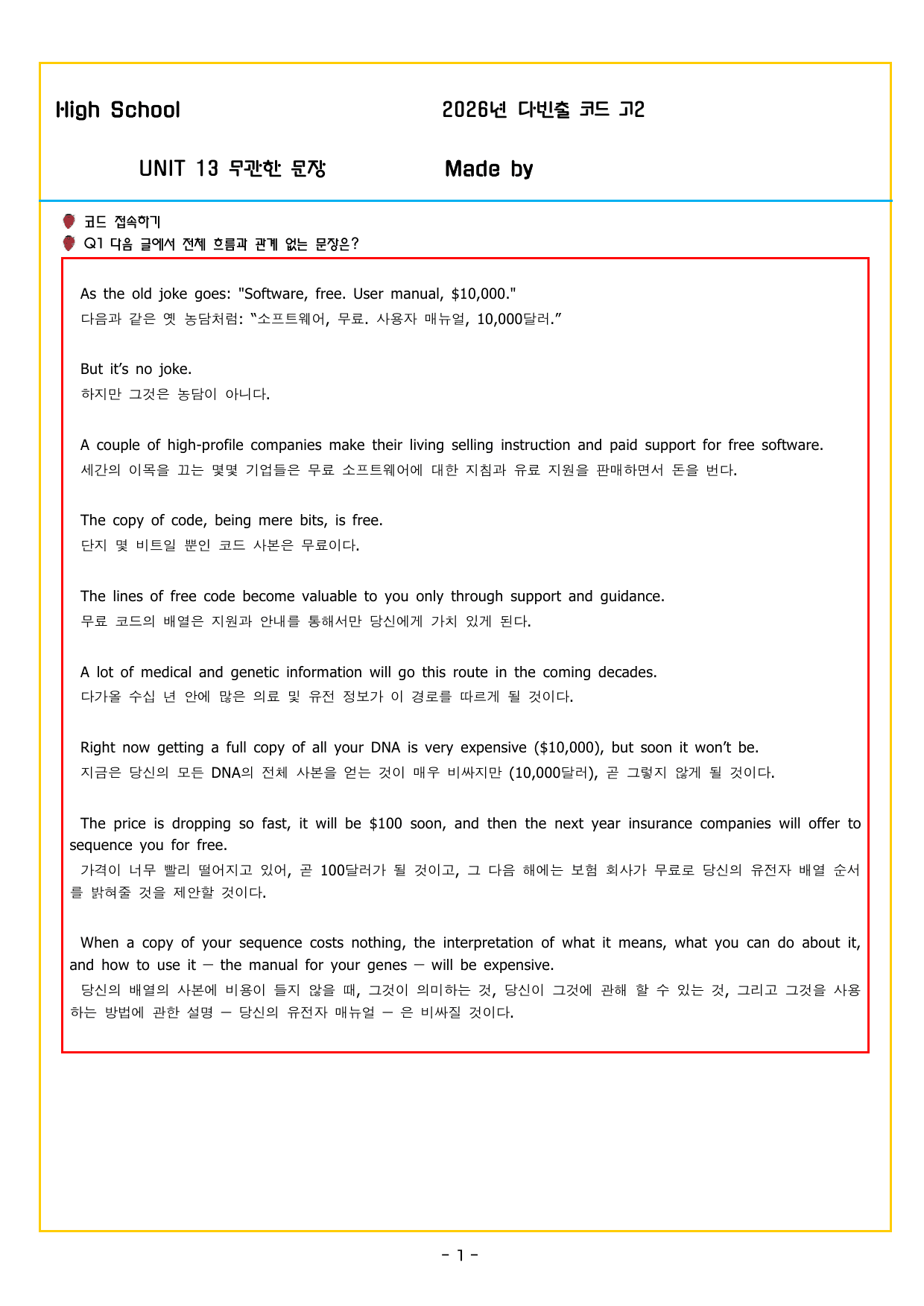 High School 2026년 다빈출 코드 고2

UNIT 13 무관한 문장 Made by

코드 접속하기

Q1 다음 글에서 전체 흐름과 관계 없는 문장은?

As the old joke goes: "Software, free. User manual, $10,000."
다음과 같은 옛 농담처럼: "소프트웨어, 무료. 사용자 매뉴얼, 10,000달러."

But it's no joke.
하지만 그것은 농담이 아니다.

A couple of high-profile companies make their living selling instruction and paid support for free software.
세간의 이목을 끄는 몇몇 기업들은 무료 소프트웨어에 대한 지침과 유료 지원을 판매하면서 돈을 번다.

The copy of code, being mere bits, is free.
단지 몇 비트일 뿐인 코드 사본은 무료이다.

The lines of free code become valuable to you only through support and guidance.
무료 코드의 배열은 지원과 안내를 통해서만 당신에게 가치 있게 된다.

A lot of medical and genetic information will go this route in the coming decades.
다가올 수십 년 안에 많은 의료 및 유전 정보가 이 경로를 따르게 될 것이다.

Right now getting a full copy of all your DNA is very expensive ($10,000), but soon it won't be.
지금은 당신의 모든 DNA의 전체 사본을 얻는 것이 매우 비싸지만 (10,000달러), 곧 그렇지 않게 될 것이다.

The price is dropping so fast, it will be $100 soon, and then the next year insurance companies will offer to sequence you for free.
가격이 너무 빨리 떨어지고 있어, 곧 100달러가 될 것이고, 그 다음 해에는 보험 회사가 무료로 당신의 유전자 배열 순서를 밝혀줄 것을 제안할 것이다.

When a copy of your sequence costs nothing, the interpretation of what it means, what you can do about it, and how to use it — the manual for your genes — will be expensive.
당신의 배열의 사본에 비용이 들지 않을 때, 그것이 의미하는 것, 당신이 그것에 관해 할 수 있는 것, 그리고 그것을 사용하는 방법에 관한 설명 — 당신의 유전자 매뉴얼 — 은 비싸질 것이다.

- 1 -